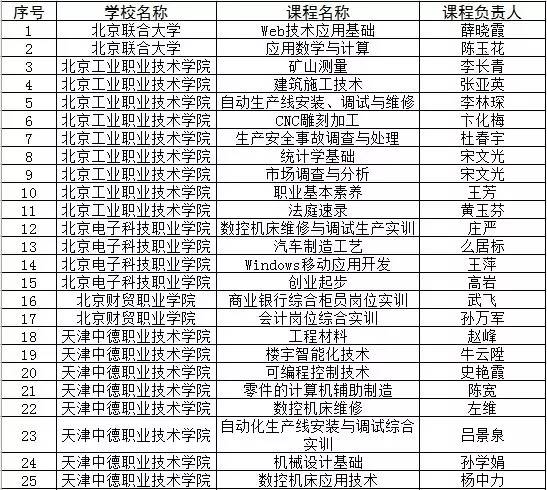 | 序号 | 学校名称 | 课程名称 | 课程负责人 |
|---|---|---|---|
| 1 | 北京联合大学 | Web技术应用基础 | 薛晓霞 |
| 2 | 北京联合大学 | 应用数学与计算 | 陈玉花 |
| 3 | 北京工业职业技术学院 | 矿山测量 | 李长青 |
| 4 | 北京工业职业技术学院 | 建筑施工技术 | 张亚英 |
| 5 | 北京工业职业技术学院 | 自动生产线安装、调试与维修 | 李林琛 |
| 6 | 北京工业职业技术学院 | CNC雕刻加工 | 卞化梅 |
| 7 | 北京工业职业技术学院 | 生产安全事故调查与处理 | 杜春宇 |
| 8 | 北京工业职业技术学院 | 统计学基础 | 宋文光 |
| 9 | 北京工业职业技术学院 | 市场调查与分析 | 宋文光 |
| 10 | 北京工业职业技术学院 | 职业基本素养 | 王芳 |
| 11 | 北京工业职业技术学院 | 法庭速录 | 黄玉芬 |
| 12 | 北京电子科技职业学院 | 数控机床维修与调试生产实训 | 庄严 |
| 13 | 北京电子科技职业学院 | 汽车制造工艺 | 么居标 |
| 14 | 北京电子科技职业学院 | Windows移动应用开发 | 王萍 |
| 15 | 北京电子科技职业学院 | 创业起步 | 高岩 |
| 16 | 北京财贸职业学院 | 商业银行综合柜员岗位实训 | 武飞 |
| 17 | 北京财贸职业学院 | 会计岗位综合实训 | 孙万军 |
| 18 | 天津中德职业技术学院 | 工程材料 | 赵峰 |
| 19 | 天津中德职业技术学院 | 楼宇智能化技术 | 牛云陞 |
| 20 | 天津中德职业技术学院 | 可编程控制技术 | 史艳霞 |
| 21 | 天津中德职业技术学院 | 零件的计算机辅助制造 | 陈宽 |
| 22 | 天津中德职业技术学院 | 数控机床维修 | 左维 |
| 23 | 天津中德职业技术学院 | 自动化生产线安装与调试综合实训 | 吕景泉 |
| 24 | 天津中德职业技术学院 | 机械设计基础 | 孙学娟 |
| 25 | 天津中德职业技术学院 | 数控机床应用技术 | 杨中力 |